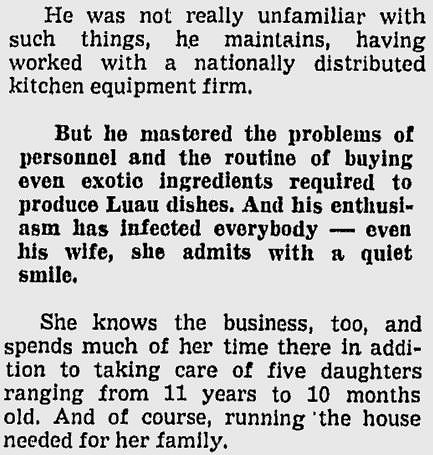 He was not really unfamiliar with such things, he maintains, having worked with a nationally distributed kitchen equipment firm.

But he mastered the problems of personnel and the routine of buying even exotic ingredients required to produce Luau dishes. And his enthusiasm has infected everybody — even his wife, she admits with a quiet smile.

She knows the business, too, and spends much of her time there in addition to taking care of five daughters ranging from 11 years to 10 months old. And of course, running 'the house needed for her family.